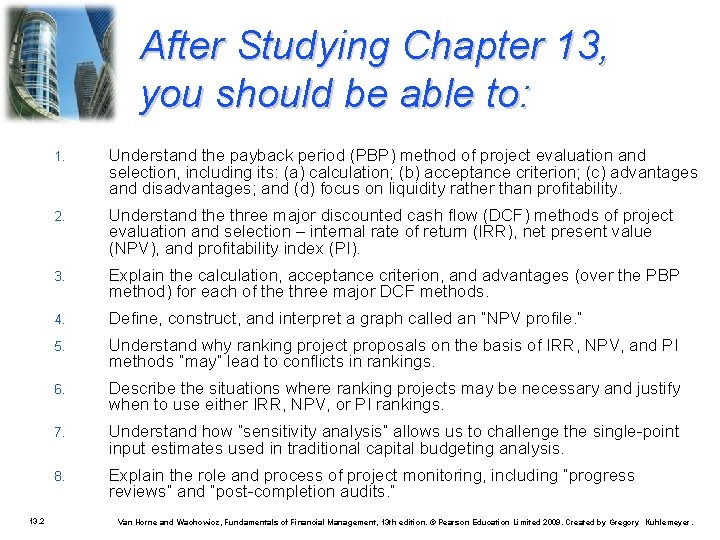 After Studying Chapter 13, you should be able to:

1. Understand the payback period (PBP) method of project evaluation and selection, including its: (a) calculation; (b) acceptance criterion; (c) advantages and disadvantages; and (d) focus on liquidity rather than profitability.

2. Understand the three major discounted cash flow (DCF) methods of project evaluation and selection – internal rate of return (IRR), net present value (NPV), and profitability index (PI).

3. Explain the calculation, acceptance criterion, and advantages (over the PBP method) for each of the three major DCF methods.

4. Define, construct, and interpret a graph called an "NPV profile."

5. Understand why ranking project proposals on the basis of IRR, NPV, and PI methods "may" lead to conflicts in rankings.

6. Describe the situations where ranking projects may be necessary and justify when to use either IRR, NPV, or PI rankings.

7. Understand how "sensitivity analysis" allows us to challenge the single-point input estimates used in traditional capital budgeting analysis.

8. Explain the role and process of project monitoring, including "progress reviews" and "post-completion audits."

13.2

Van Horne and Wachowicz, Fundamentals of Financial Management, 13th edition. © Pearson Education Limited 2009. Created by Gregory Kuhlemeyer.